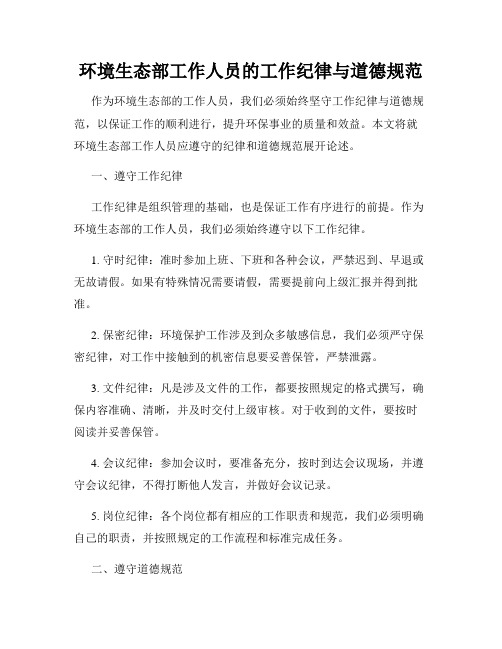 环境生态部工作人员的工作纪律与道德规范

作为环境生态部的工作人员，我们必须始终坚守工作纪律与道德规范，以保证工作的顺利进行，提升环保事业的质量和效益。本文将就环境生态部工作人员应遵守的纪律和道德规范展开论述。

一、遵守工作纪律

工作纪律是组织管理的基础，也是保证工作有序进行的前提。作为环境生态部的工作人员，我们必须始终遵守以下工作纪律。

1. 守时纪律：准时参加上班、下班和各种会议，严禁迟到、早退或无故请假。如果有特殊情况需要请假，需要提前向上级汇报并得到批准。

2. 保密纪律：环境保护工作涉及到众多敏感信息，我们必须严守保密纪律，对工作中接触到的机密信息要妥善保管，严禁泄露。

3. 文件纪律：凡是涉及文件的工作，都要按照规定的格式撰写，确保内容准确、清晰，并及时交付上级审核。对于收到的文件，要按时阅读并妥善保管。

4. 会议纪律：参加会议时，要准备充分，按时到达会议现场，并遵守会议纪律，不得打断他人发言，并做好会议记录。

5. 岗位纪律：各个岗位都有相应的工作职责和规范，我们必须明确自己的职责，并按照规定的工作流程和标准完成任务。

二、遵守道德规范